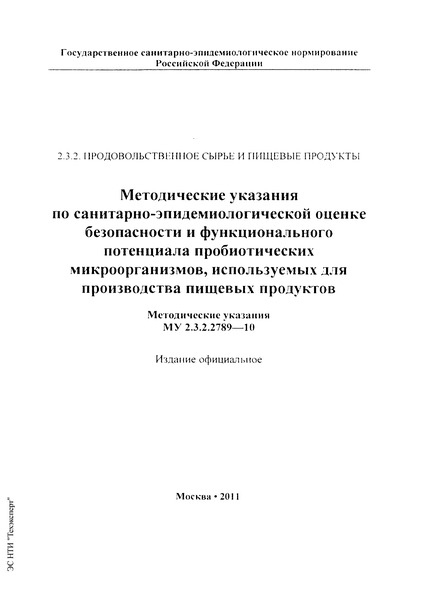 Государственное санитарно-эпидемиологическое нормирование Российской Федерации

2.3.2. ПРОДОВОЛЬСТВЕННОЕ СЫРЬЕ И ПИЩЕВЫЕ ПРОДУКТЫ

Методические указания по санитарно-эпидемиологической оценке безопасности и функционального потенциала пробиотических микроорганизмов, используемых для производства пищевых продуктов

Методические указания
МУ 2.3.2.2789—10

Издание официальное

Москва • 2011

ЭС НТИ "Техэксперт"